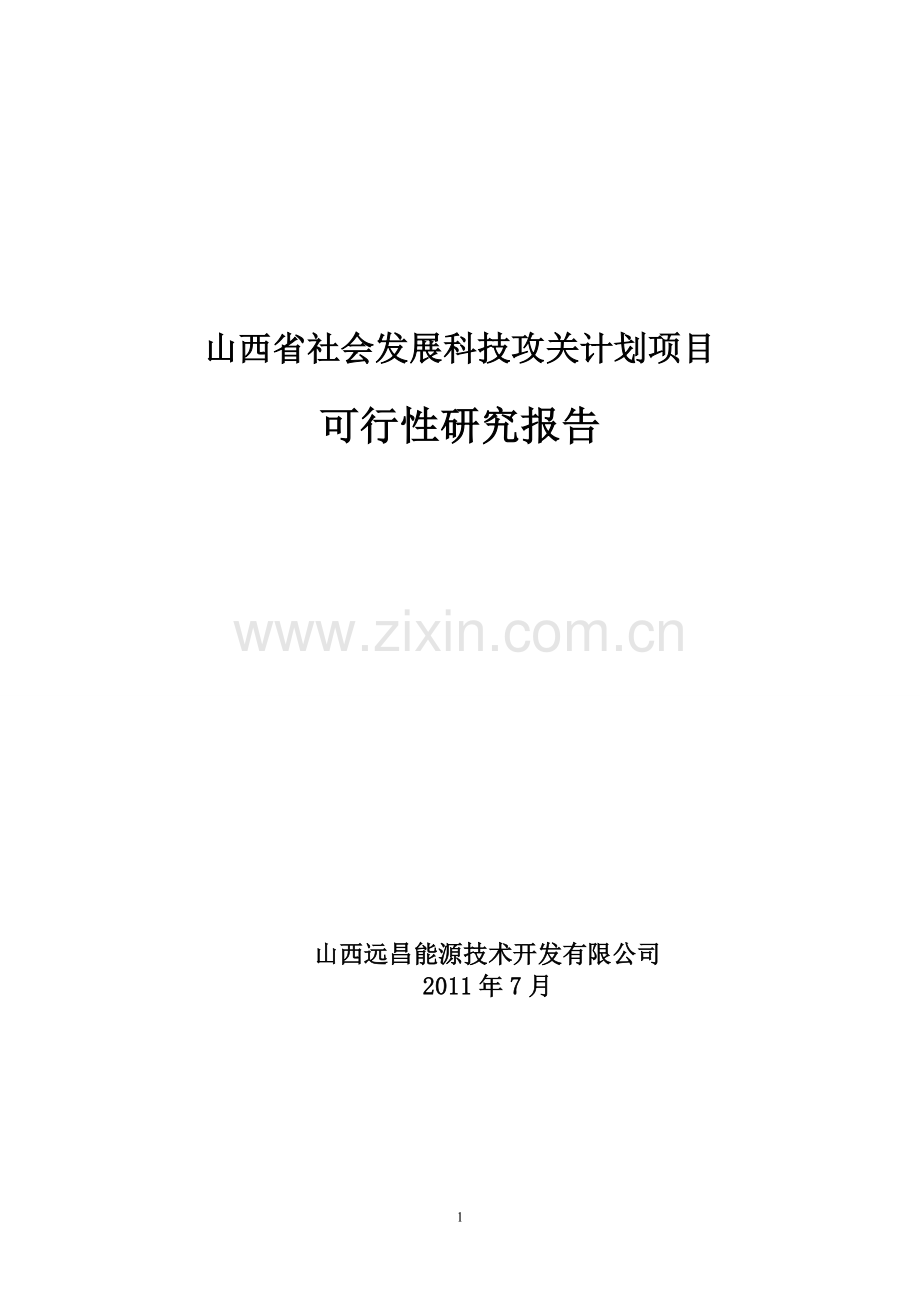 山西省社会发展科技攻关计划项目

可行性研究报告

www.zixin.com.cn

山西远昌能源技术开发有限公司
2011 年 7 月

1